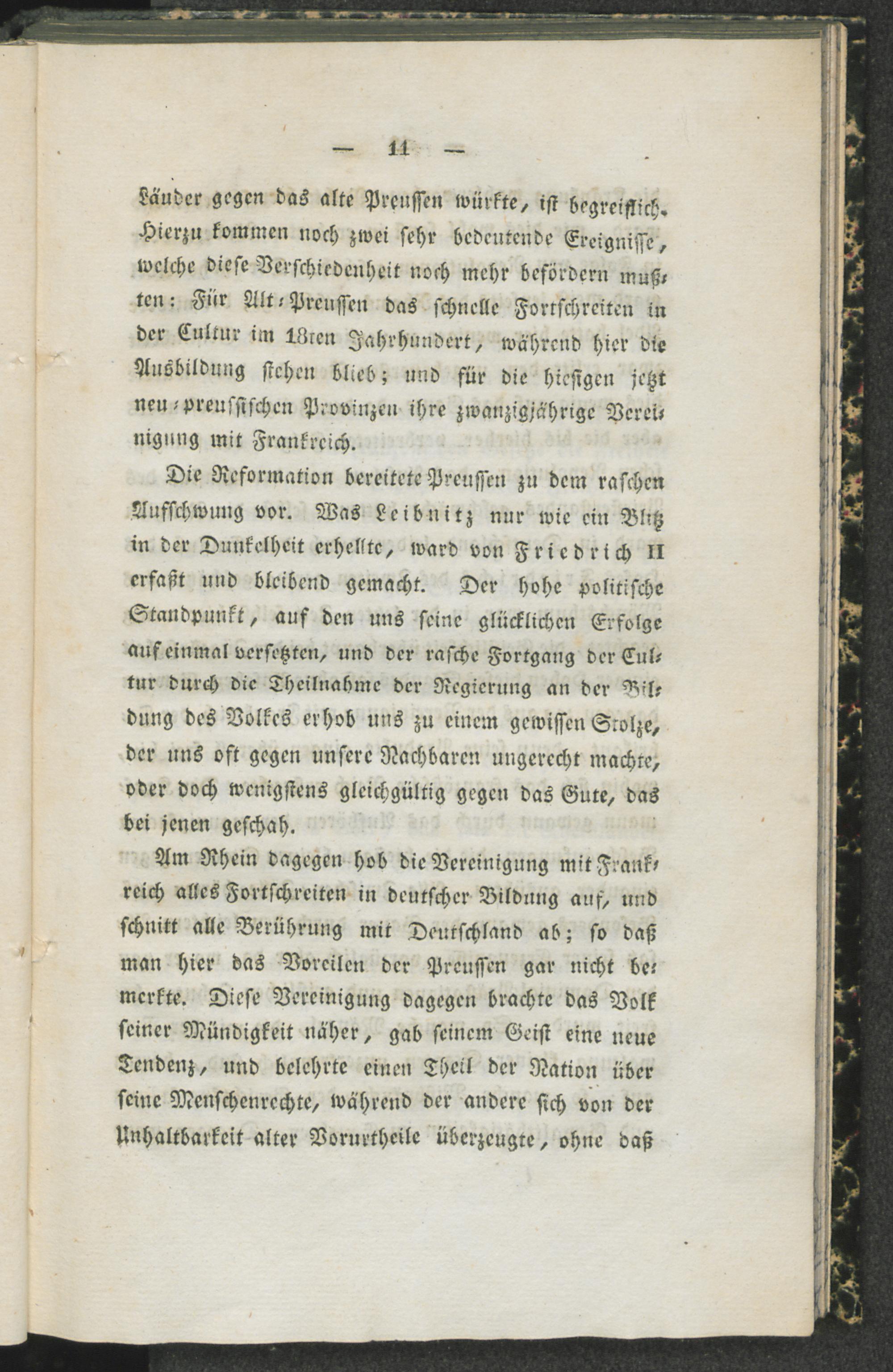 — 11 —

Länder gegen das alte Preussen würkte, ist begreiflich. Hierzu kommen noch zwei sehr bedeutende Ereignisse, welche diese Verschiedenheit noch mehr befördern mußten: Für Alt-Preussen das schnelle Fortschreiten in der Cultur im 18ten Jahrhundert, während hier die Ausbildung stehen blieb; und für die hiesigen jetzt neu-preussischen Provinzen ihre zwanzigjährige Vereinigung mit Frankreich.

Die Reformation bereitete Preussen zu dem raschen Aufschwung vor. Was Leibnitz nur wie ein Blitz in der Dunkelheit erhellte, ward von Friedrich II erfaßt und bleibend gemacht. Der hohe politische Standpunkt, auf den uns seine glücklichen Erfolge auf einmal versetzten, und der rasche Fortgang der Cultur durch die Theilnahme der Regierung an der Bildung des Volkes erhob uns zu einem gewissen Stolze, der uns oft gegen unsere Nachbaren ungerecht machte, oder doch wenigstens gleichgültig gegen das Gute, das bei jenen geschah.

Am Rhein dagegen hob die Vereinigung mit Frankreich alles Fortschreiten in deutscher Bildung auf, und schnitt alle Berührung mit Deutschland ab; so daß man hier das Voreilen der Preussen gar nicht bemerkte. Diese Vereinigung dagegen brachte das Volk seiner Mündigkeit näher, gab seinem Geist eine neue Tendenz, und belehrte einen Theil der Nation über seine Menschenrechte, während der andere sich von der Unhaltbarkeit alter Vorurtheile überzeugte, ohne daß